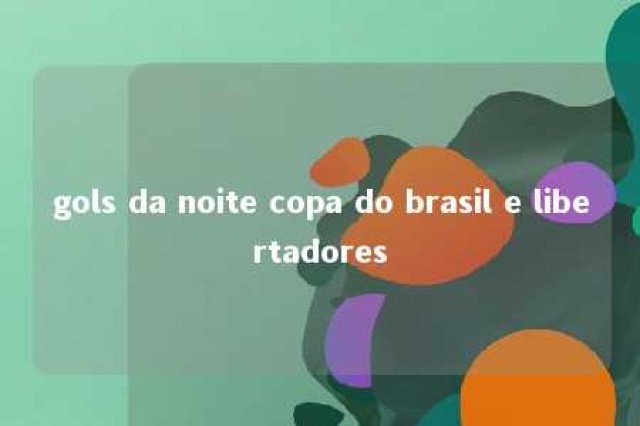 gols da noite copa do brasil e libertadores